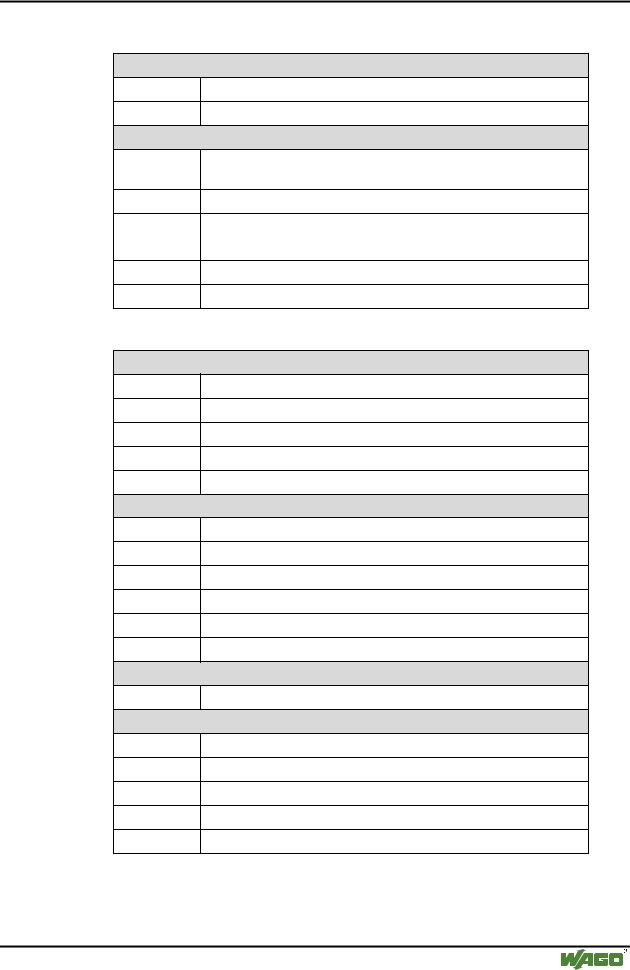 WAGO